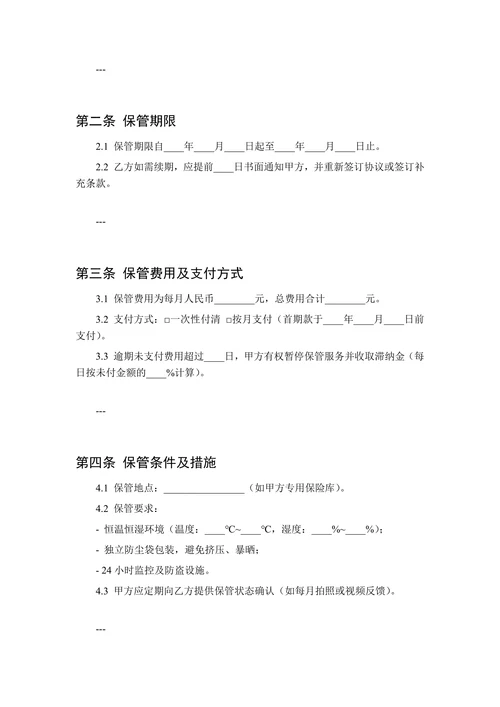 ---

第二条 保管期限

2.1 保管期限自____年____月____日起至____年____月____日止。

2.2 乙方如需续期，应提前____日书面通知甲方，并重新签订协议或签订补充条款。

---

第三条 保管费用及支付方式

3.1 保管费用为每月人民币________元，总费用合计________元。

3.2 支付方式：□一次性付清 □按月支付（首期款于____年____月____日前支付）。

3.3 逾期未支付费用超过____日，甲方有权暂停保管服务并收取滞纳金（每日按未付金额的____%计算）。

---

第四条 保管条件及措施

4.1 保管地点：________________（如甲方专用保险库）。

4.2 保管要求：

- 恒温恒湿环境（温度：____℃~____℃，湿度：____%~____%）；

- 独立防尘袋包装，避免挤压、暴晒；

- 24 小时监控及防盗设施。

4.3 甲方应定期向乙方提供保管状态确认（如每月拍照或视频反馈）。

---